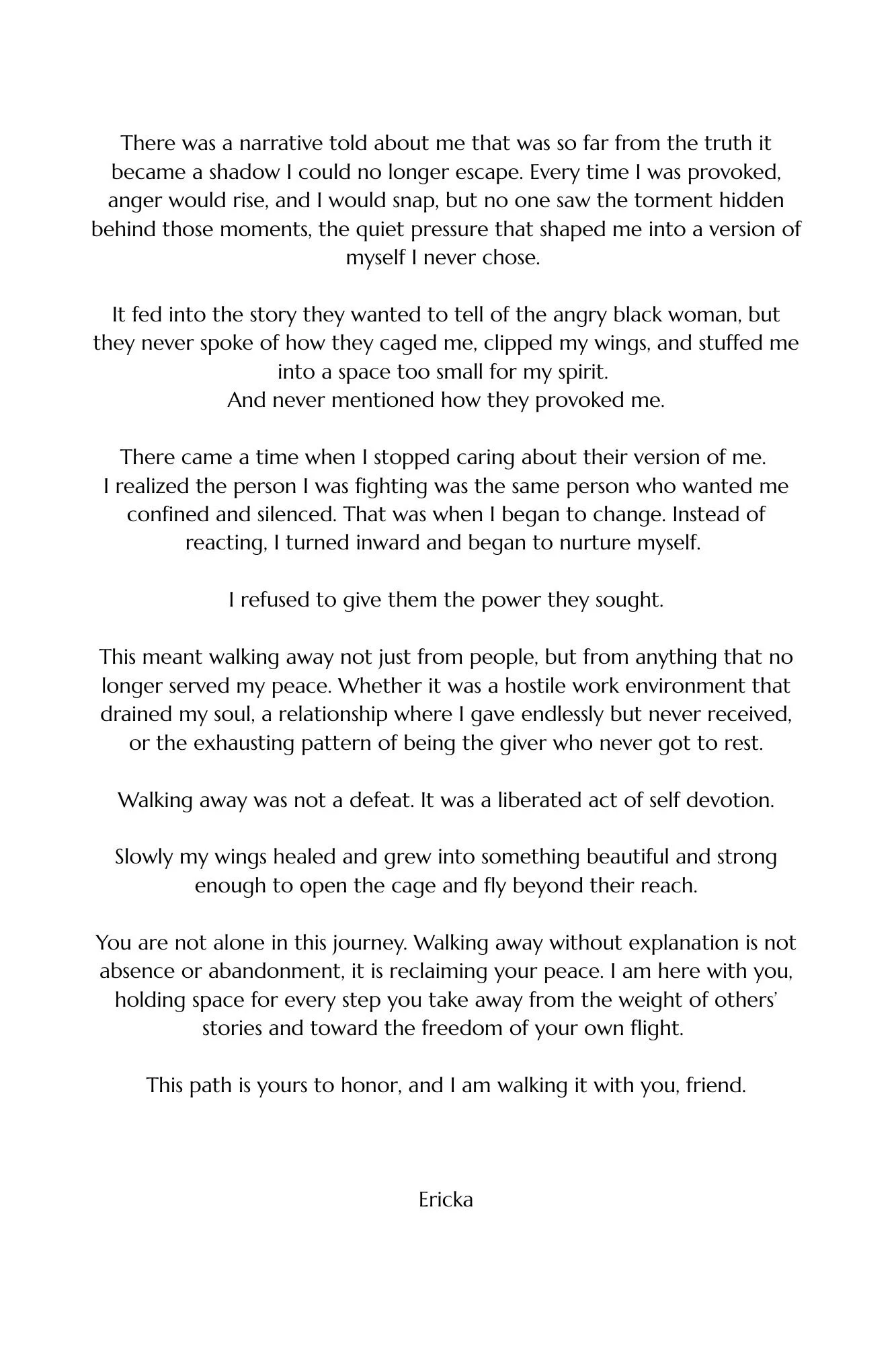 There was a narrative told about me that was so far from the truth it became a shadow I could no longer escape. Every time I was provoked, anger would rise, and I would snap, but no one saw the torment hidden behind those moments, the quiet pressure that shaped me into a version of myself I never chose.

It fed into the story they wanted to tell of the angry black woman, but they never spoke of how they caged me, clipped my wings, and stuffed me into a space too small for my spirit.
And never mentioned how they provoked me.

There came a time when I stopped caring about their version of me.
I realized the person I was fighting was the same person who wanted me confined and silenced. That was when I began to change. Instead of reacting, I turned inward and began to nurture myself.

I refused to give them the power they sought.

This meant walking away not just from people, but from anything that no longer served my peace. Whether it was a hostile work environment that drained my soul, a relationship where I gave endlessly but never received, or the exhausting pattern of being the giver who never got to rest.

Walking away was not a defeat. It was a liberated act of self devotion.

Slowly my wings healed and grew into something beautiful and strong enough to open the cage and fly beyond their reach.

You are not alone in this journey. Walking away without explanation is not absence or abandonment, it is reclaiming your peace. I am here with you, holding space for every step you take away from the weight of others' stories and toward the freedom of your own flight.

This path is yours to honor, and I am walking it with you, friend.

Ericka